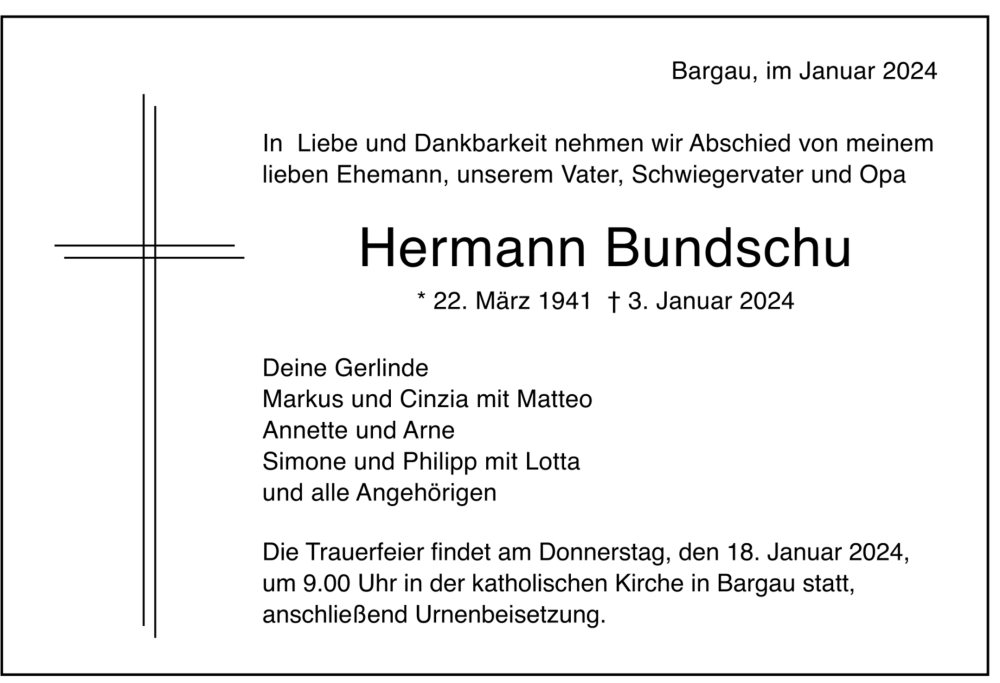 Bargau, im Januar 2024

In Liebe und Dankbarkeit nehmen wir Abschied von meinem lieben Ehemann, unserem Vater, Schwiegervater und Opa

Hermann Bundschu

* 22. März 1941 † 3. Januar 2024

Deine Gerlinde
Markus und Cinzia mit Matteo
Annette und Arne
Simone und Philipp mit Lotta
und alle Angehörigen

Die Trauerfeier findet am Donnerstag, den 18. Januar 2024, um 9.00 Uhr in der katholischen Kirche in Bargau statt, anschließend Urnenbeisetzung.